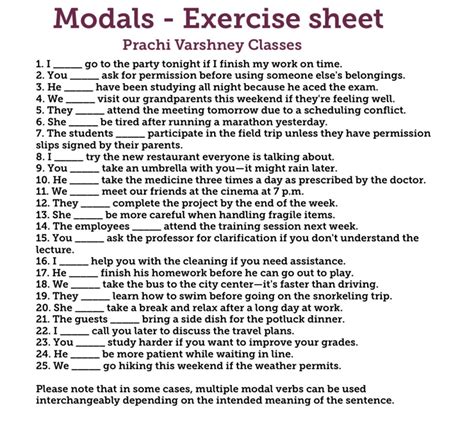 Modals - Exercise sheet

Prachi Varshney Classes

1. I ______ go to the party tonight if I finish my work on time.
2. You ______ ask for permission before using someone else's belongings.
3. He ______ have been studying all night because he aced the exam.
4. We ______ visit our grandparents this weekend if they're feeling well.
5. They ______ attend the meeting tomorrow due to a scheduling conflict.
6. She ______ be tired after running a marathon yesterday.
7. The students ______ participate in the field trip unless they have permission slips signed by their parents.
8. I ______ try the new restaurant everyone is talking about.
9. You ______ take an umbrella with you—it might rain later.
10. He ______ take the medicine three times a day as prescribed by the doctor.
11. We ______ meet our friends at the cinema at 7 p.m.
12. They ______ complete the project by the end of the week.
13. She ______ be more careful when handling fragile items.
14. The employees ______ attend the training session next week.
15. You ______ ask the professor for clarification if you don't understand the lecture.
16. I ______ help you with the cleaning if you need assistance.
17. He ______ finish his homework before he can go out to play.
18. We ______ take the bus to the city center—it's faster than driving.
19. They ______ learn how to swim before going on the snorkeling trip.
20. She ______ take a break and relax after a long day at work.
21. The guests ______ bring a side dish for the potluck dinner.
22. I ______ call you later to discuss the travel plans.
23. You ______ study harder if you want to improve your grades.
24. He ______ be more patient while waiting in line.
25. We ______ go hiking this weekend if the weather permits.

Please note that in some cases, multiple modal verbs can be used interchangeably depending on the intended meaning of the sentence.